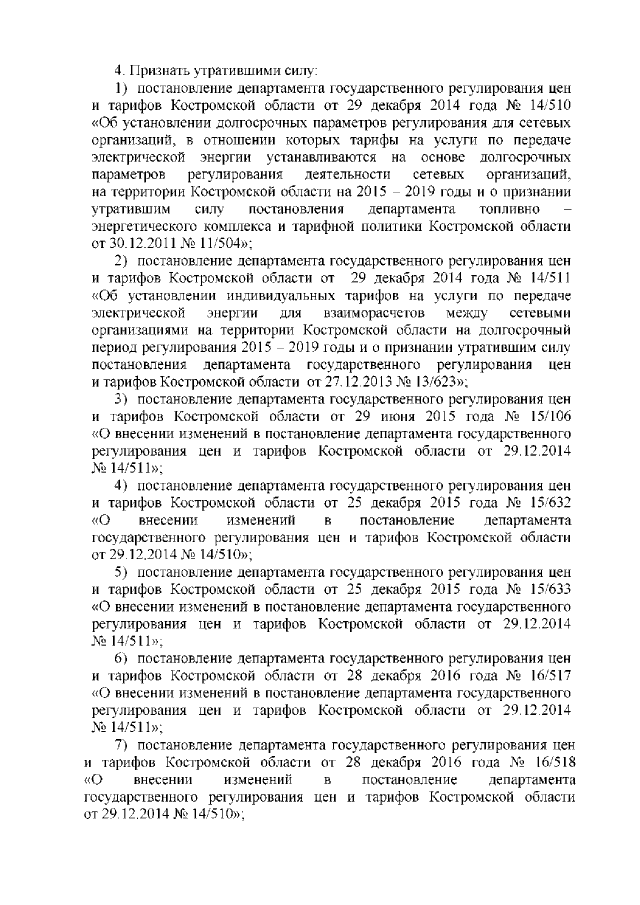 4. Признать утратившими силу:

1) постановление департамента государственного регулирования цен и тарифов Костромской области от 29 декабря 2014 года № 14/510 «Об установлении долгосрочных параметров регулирования для сетевых организаций, в отношении которых тарифы на услуги по передаче электрической энергии устанавливаются на основе долгосрочных параметров регулирования деятельности сетевых организаций, на территории Костромской области на 2015 – 2019 годы и о признании утратившим силу постановления департамента топливно – энергетического комплекса и тарифной политики Костромской области от 30.12.2011 № 11/504»;

2) постановление департамента государственного регулирования цен и тарифов Костромской области от 29 декабря 2014 года № 14/511 «Об установлении индивидуальных тарифов на услуги по передаче электрической энергии для взаиморасчетов между сетевыми организациями на территории Костромской области на долгосрочный период регулирования 2015 – 2019 годы и о признании утратившим силу постановления департамента государственного регулирования цен и тарифов Костромской области от 27.12.2013 № 13/623»;

3) постановление департамента государственного регулирования цен и тарифов Костромской области от 29 июня 2015 года № 15/106 «О внесении изменений в постановление департамента государственного регулирования цен и тарифов Костромской области от 29.12.2014 № 14/511»;

4) постановление департамента государственного регулирования цен и тарифов Костромской области от 25 декабря 2015 года № 15/632 «О внесении изменений в постановление департамента государственного регулирования цен и тарифов Костромской области от 29.12.2014 № 14/510»;

5) постановление департамента государственного регулирования цен и тарифов Костромской области от 25 декабря 2015 года № 15/633 «О внесении изменений в постановление департамента государственного регулирования цен и тарифов Костромской области от 29.12.2014 № 14/511»;

6) постановление департамента государственного регулирования цен и тарифов Костромской области от 28 декабря 2016 года № 16/517 «О внесении изменений в постановление департамента государственного регулирования цен и тарифов Костромской области от 29.12.2014 № 14/511»;

7) постановление департамента государственного регулирования цен и тарифов Костромской области от 28 декабря 2016 года № 16/518 «О внесении изменений в постановление департамента государственного регулирования цен и тарифов Костромской области от 29.12.2014 № 14/510»;